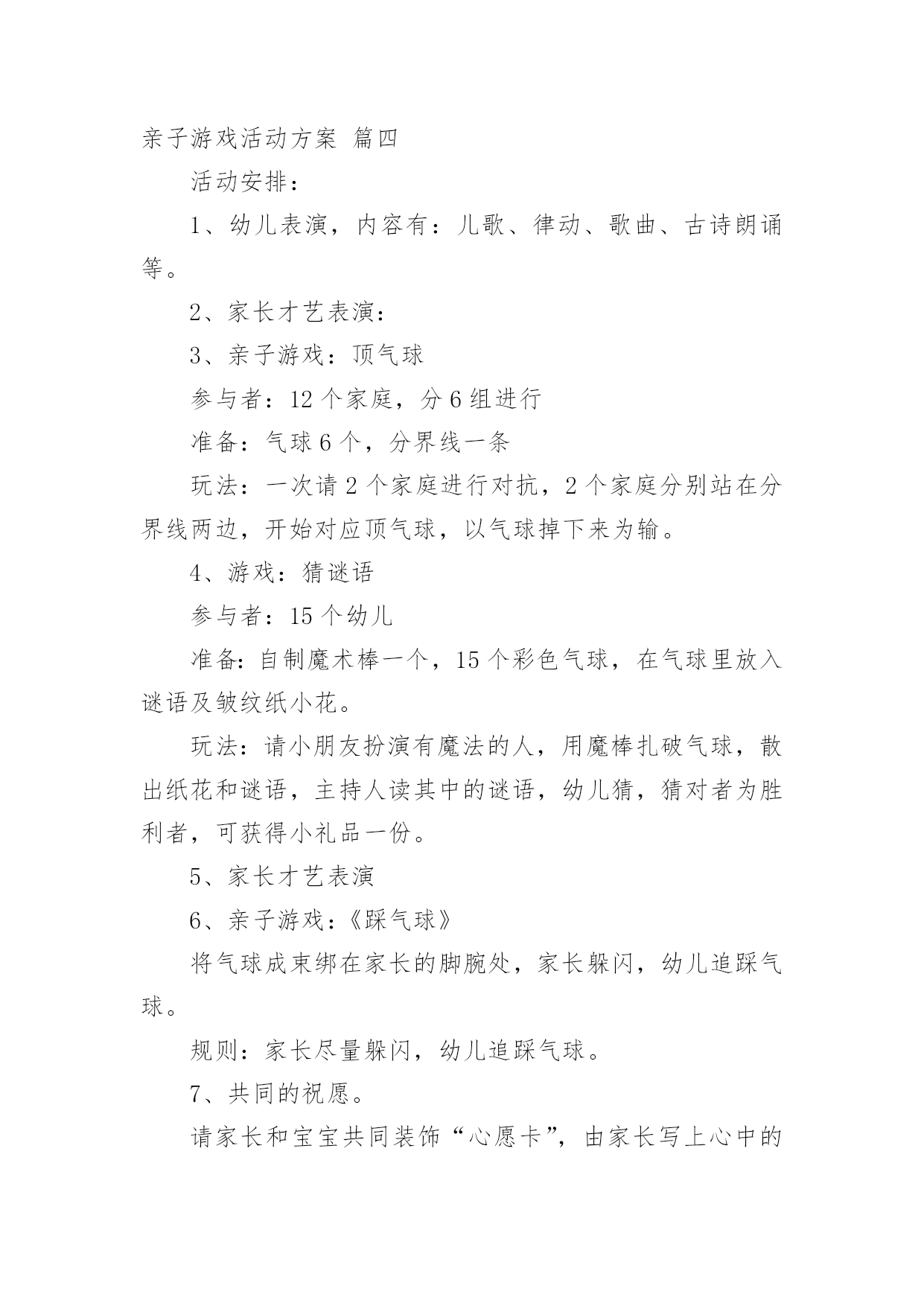 亲子游戏活动方案 篇四

活动安排：

1、幼儿表演，内容有：儿歌、律动、歌曲、古诗朗诵等。

2、家长才艺表演：

3、亲子游戏：顶气球

参与者：12个家庭，分6组进行

准备：气球6个，分界线一条

玩法：一次请2个家庭进行对抗，2个家庭分别站在分界线两边，开始对应顶气球，以气球掉下来为输。

4、游戏：猜谜语

参与者：15个幼儿

准备：自制魔术棒一个，15个彩色气球，在气球里放入谜语及皱纹纸小花。

玩法：请小朋友扮演有魔法的人，用魔棒扎破气球，散出纸花和谜语，主持人读其中的谜语，幼儿猜，猜对者为胜利者，可获得小礼品一份。

5、家长才艺表演

6、亲子游戏：《踩气球》

将气球成束绑在家长的脚腕处，家长躲闪，幼儿追踩气球。

规则：家长尽量躲闪，幼儿追踩气球。

7、共同的祝愿。

请家长和宝宝共同装饰“心愿卡”，由家长写上心中的